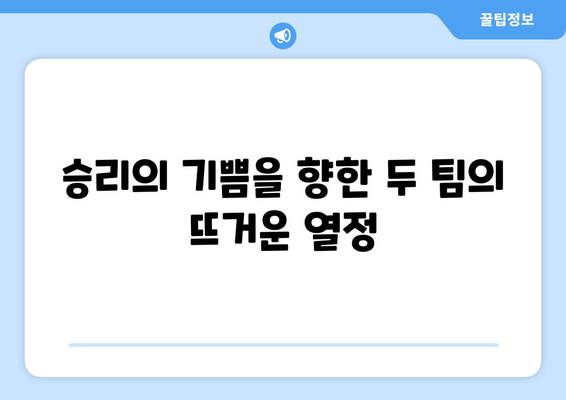 꿀팁정보

승리의 기쁨을 향한 두 팀의 뜨거운 열정